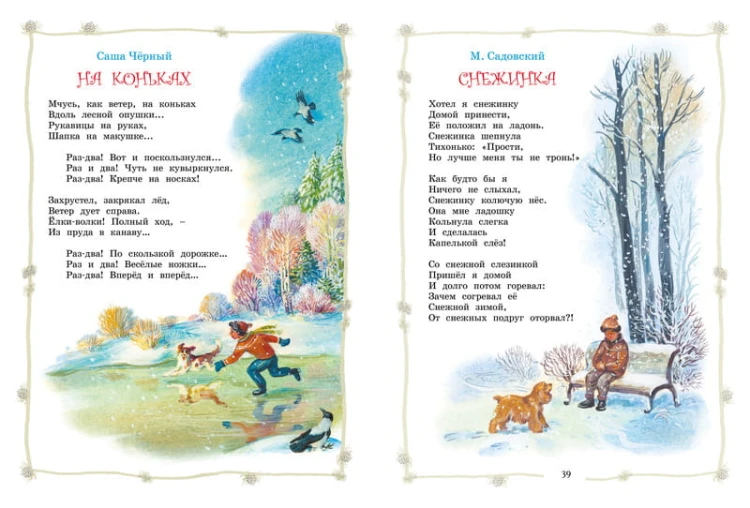 Саша Чёрный

НА КОНЬКАХ

Мчусь, как ветер, на коньках
Вдоль лесной опушки...
Рукавицы на руках,
Шапка на макушке...

Раз-два! Вот и поскользнулся...
Раз и два! Чуть не кувыркнулся.
Раз-два! Крепче на носках!

Захрустел, закрякал лёд,
Ветер дует справа.
Ёлки-волки! Полный ход, –
Из пруда в канаву...

Раз-два! По скользкой дорожке...
Раз и два! Весёлые ножки...
Раз-два! Вперёд и вперёд...

М. Садовский

СНЕЖИНКА

Хотел я снежинку
Домой принести,
Её положил на ладонь.
Снежинка шепнула
Тихонько: «Прости,
Но лучше меня ты не тронь!»

Как будто бы я
Ничего не слыхал,
Снежинку колючую нёс.
Она мне ладошку
Кольнула слегка
И сделалась
Капелькой слёз!

Со снежной слезинкой
Пришёл я домой
И долго потом горевал:
Зачем согревал её
Снежной зимой,
От снежных подруг оторвал?!

39